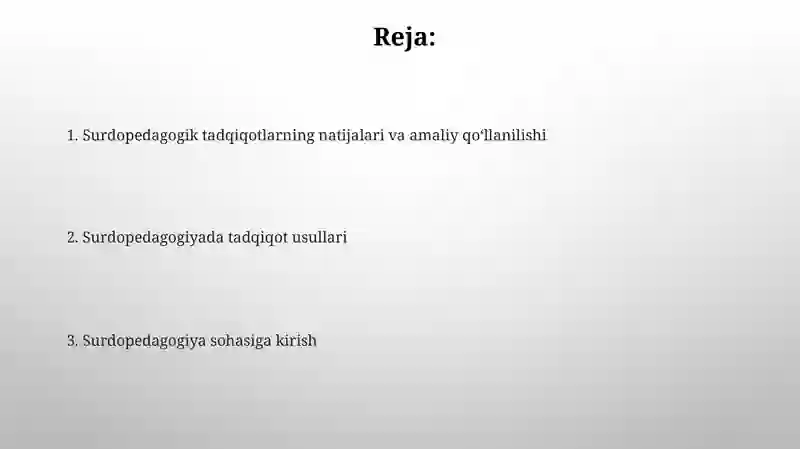 Reja:

1. Surdopedagogik tadqiqotlarning natijalari va amaliy qo‘llanilishi

2. Surdopedagogiyada tadqiqot usullari

3. Surdopedagogiya sohasiga kirish